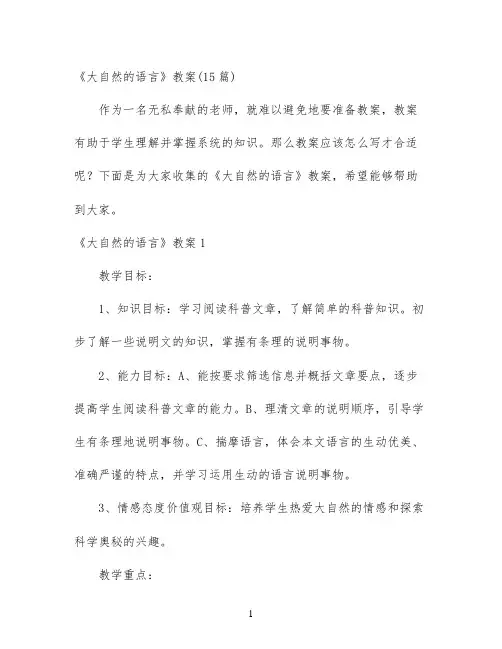 《大自然的语言》教案(15篇)

作为一名无私奉献的老师，就难以避免地要准备教案，教案有助于学生理解并掌握系统的知识。那么教案应该怎么写才合适呢？下面是为大家收集的《大自然的语言》教案，希望能够帮助到大家。

《大自然的语言》教案1

教学目标：

1、知识目标：学习阅读科普文章，了解简单的科普知识。初步了解一些说明文的知识，掌握有条理的说明事物。

2、能力目标：A、能按要求筛选信息并概括文章要点，逐步提高学生阅读科普文章的能力。B、理清文章的说明顺序，引导学生有条理地说明事物。C、揣摩语言，体会本文语言的生动优美、准确严谨的特点，并学习运用生动的语言说明事物。

3、情感态度价值观目标：培养学生热爱大自然的情感和探索科学奥秘的兴趣。

教学重点：

1